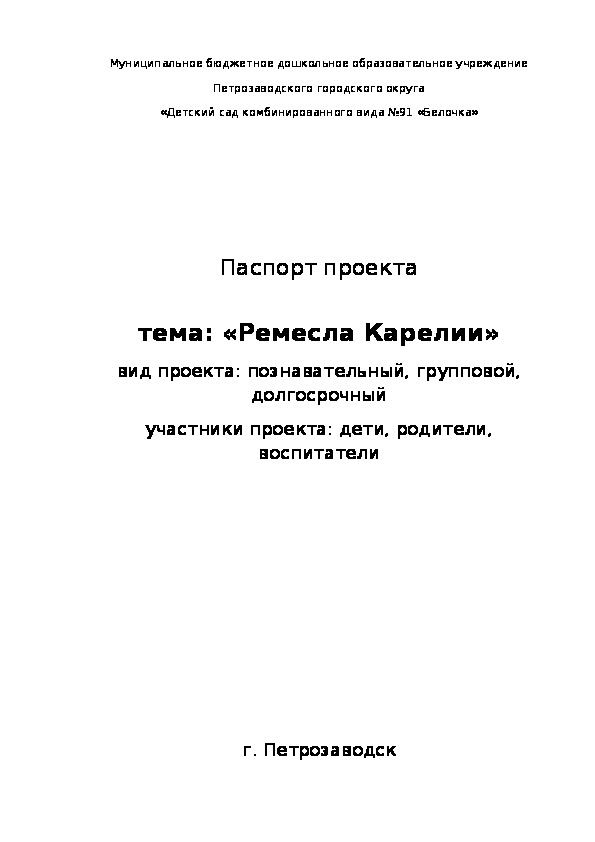 Муниципальное бюджетное дошкольное образовательное учреждение

Петрозаводского городского округа

«Детский сад комбинированного вида №91 «Белочка»

Паспорт проекта

тема: «Ремесла Карелии»

вид проекта: познавательный, групповой, долгосрочный

участники проекта: дети, родители, воспитатели

г. Петрозаводск